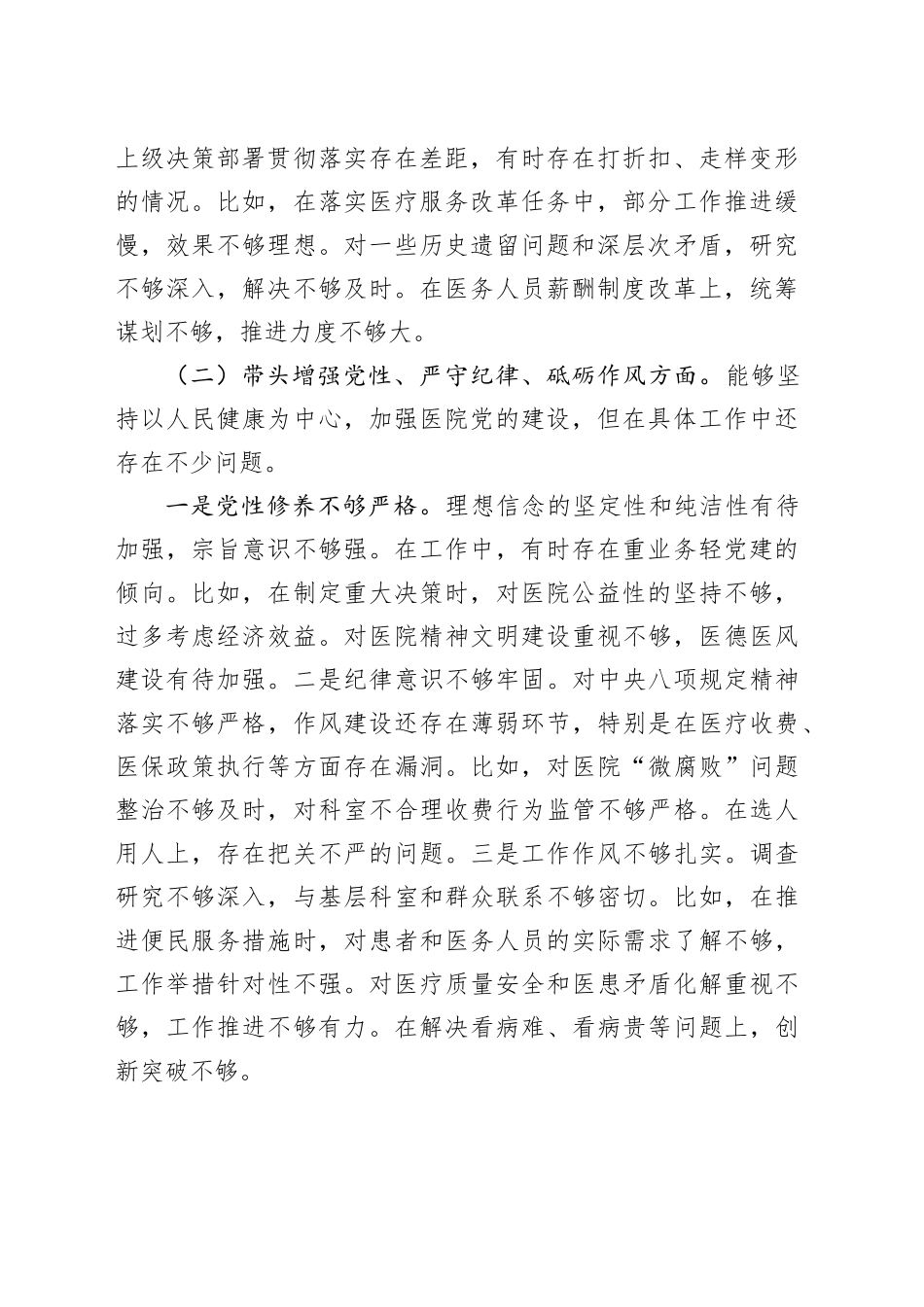 上级决策部署贯彻落实存在差距，有时存在打折扣、走样变形的情况。比如，在落实医疗服务改革任务中，部分工作推进缓慢，效果不够理想。对一些历史遗留问题和深层次矛盾，研究不够深入，解决不够及时。在医务人员薪酬制度改革上，统筹谋划不够，推进力度不够大。

（二）带头增强党性、严守纪律、砥砺作风方面。能够坚持以人民健康为中心，加强医院党的建设，但在具体工作中还存在不少问题。

一是党性修养不够严格。理想信念的坚定性和纯洁性有待加强，宗旨意识不够强。在工作中，有时存在重业务轻党建的倾向。比如，在制定重大决策时，对医院公益性的坚持不够，过多考虑经济效益。对医院精神文明建设重视不够，医德医风建设有待加强。二是纪律意识不够牢固。对中央八项规定精神落实不够严格，作风建设还存在薄弱环节，特别是在医疗收费、医保政策执行等方面存在漏洞。比如，对医院“微腐败”问题整治不够及时，对科室不合理收费行为监管不够严格。在选人用人上，存在把关不严的问题。三是工作作风不够扎实。调查研究不够深入，与基层科室和群众联系不够密切。比如，在推进便民服务措施时，对患者和医务人员的实际需求了解不够，工作举措针对性不强。对医疗质量安全和医患矛盾化解重视不够，工作推进不够有力。在解决看病难、看病贵等问题上，创新突破不够。